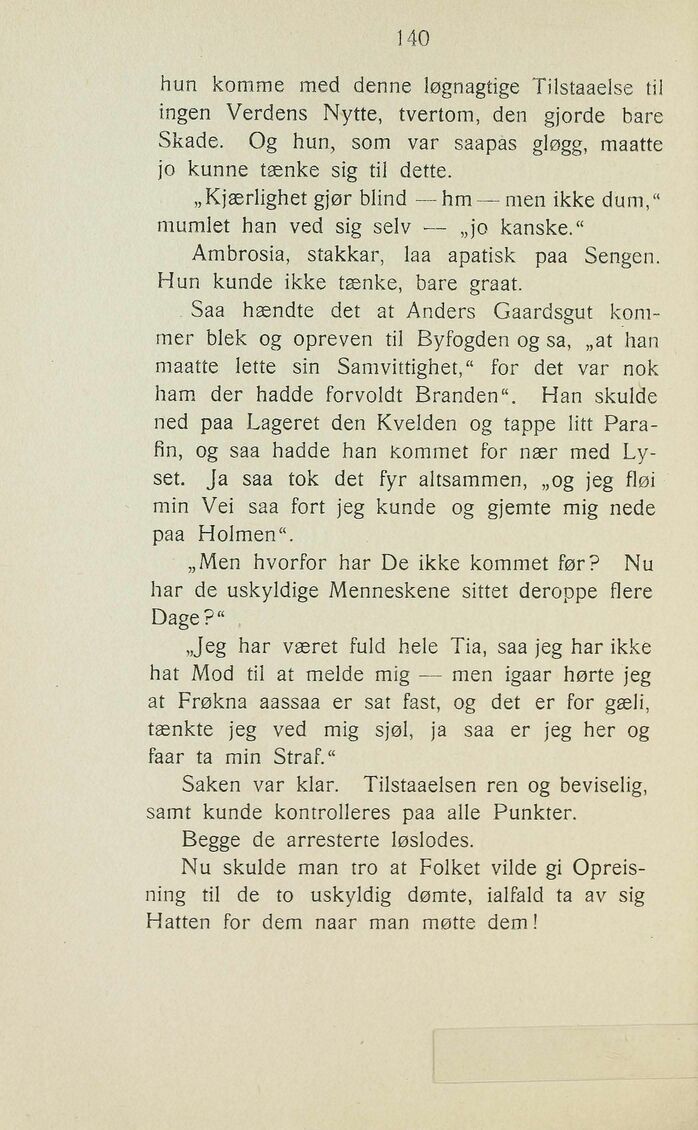 140

hun komme med denne løgnagtige Tilstaaelse til ingen Verdens Nytte, tvertom, den gjorde bare Skade. Og hun, som var saapas gløgg, maatte jo kunne tænke sig til dette.

„Kjærlighet gjør blind — hm — men ikke dum," mumlet han ved sig selv — „jo kanske."

Ambrosia, stakkar, laa apatisk paa Sengen. Hun kunde ikke tænke, bare graat.

Saa hændte det at Anders Gaardsgut kommer blek og opreven til Byfogden og sa, „at han maatte lette sin Samvittighet," for det var nok ham der hadde forvoldt Branden". Han skulde ned paa Lageret den Kvelden og tappe litt Parafin, og saa hadde han kommet for nær med Lyset. Ja saa tok det fyr altsammen, „og jeg fløi min Vei saa fort jeg kunde og gjemte mig nede paa Holmen".

„Men hvorfor har De ikke kommet før? Nu har de uskyldige Menneskene sittet deroppe flere Dage?"

„Jeg har været fuld hele Tia, saa jeg har ikke hat Mod til at melde mig — men igaar hørte jeg at Frøkna aassaa er sat fast, og det er for gæli, tænkte jeg ved mig sjøl, ja saa er jeg her og faar ta min Straf."

Saken var klar. Tilstaaelsen ren og beviselig, samt kunde kontrolleres paa alle Punkter.

Begge de arresterte løslodes.

Nu skulde man tro at Folket vilde gi Opreisning til de to uskyldig dømte, ialfald ta av sig Hatten for dem naar man møtte dem!